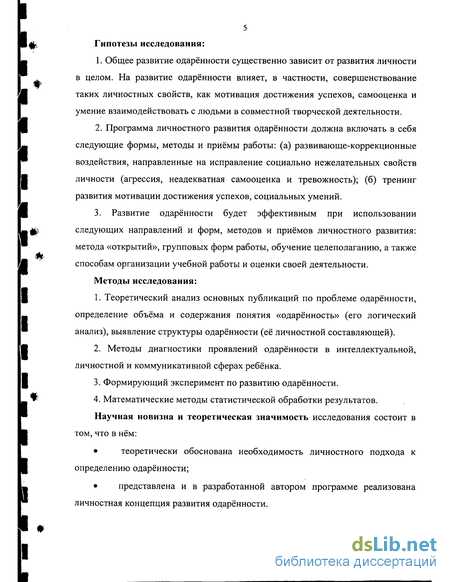 5

Гипотезы исследования:

1. Общее развитие одарённости существенно зависит от развития личности в целом. На развитие одарённости влияет, в частности, совершенствование таких личностных свойств, как мотивация достижения успехов, самооценка и умение взаимодействовать с людьми в совместной творческой деятельности.

2. Программа личностного развития одарённости должна включать в себя следующие формы, методы и приёмы работы: (а) развивающе-коррекционные воздействия, направленные на исправление социально нежелательных свойств личности (агрессия, неадекватная самооценка и тревожность); (б) тренинг развития мотивации достижения успехов, социальных умений.

3. Развитие одарённости будет эффективным при использовании следующих направлений и форм, методов и приёмов личностного развития: метода «открытий», групповых форм работы, обучение целеполаганию, а также способам организации учебной работы и оценки своей деятельности.

Методы исследования:

1. Теоретический анализ основных публикаций по проблеме одарённости, определение объёма и содержания понятия «одарённость» (его логический анализ), выявление структуры одарённости (её личностной составляющей).

2. Методы диагностики проявлений одарённости в интеллектуальной, личностной и коммуникативной сферах ребёнка.

3. Формирующий эксперимент по развитию одарённости.

4. Математические методы статистической обработки результатов.

Научная новизна и теоретическая значимость исследования состоит в том, что в нём:

• теоретически обоснована необходимость личностного подхода к определению одарённости;

• представлена и в разработанной автором программе реализована личностная концепция развития одарённости.

dsLib.net
библиотека диссертаций